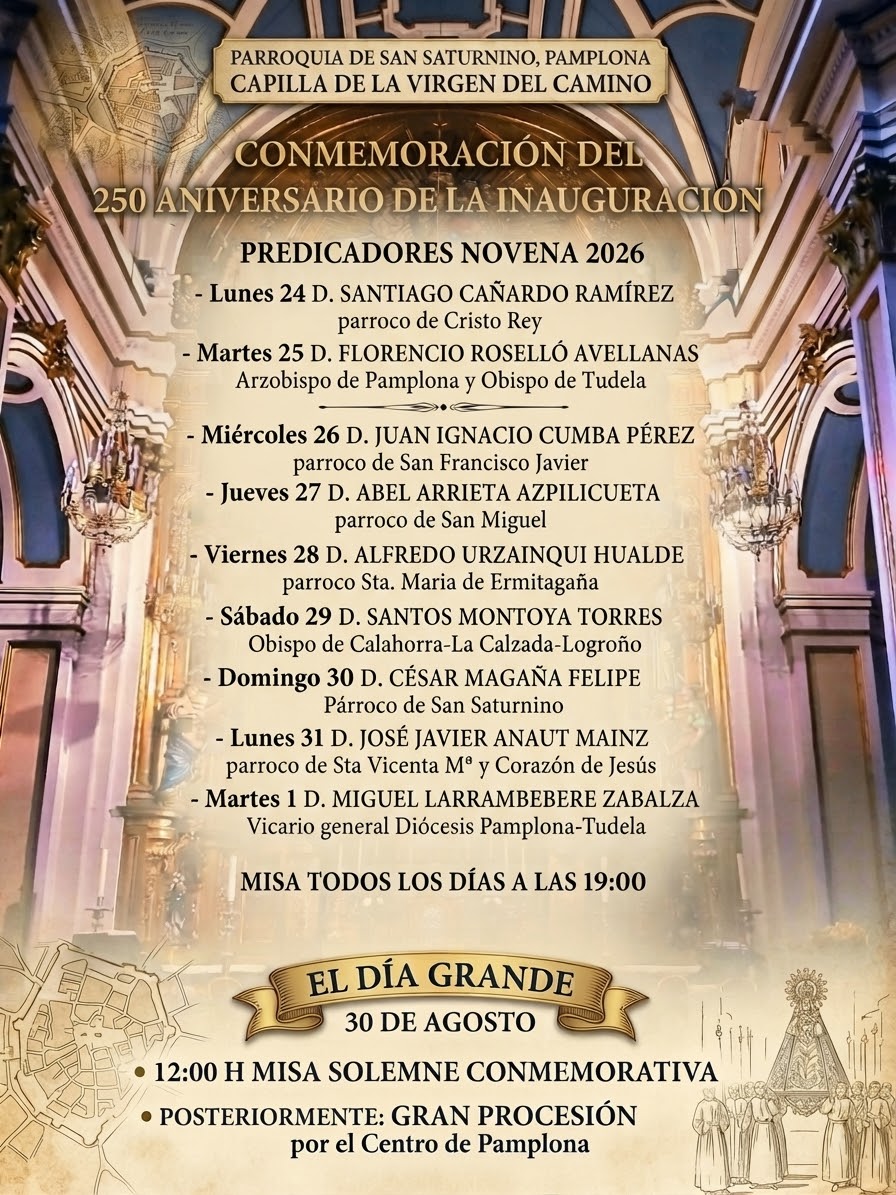 PARROQUIA DE SAN SATURNINO, PAMPLONA
CAPILLA DE LA VIRGEN DEL CAMINO

CONMEMORACIÓN DEL
250 ANIVERSARIO DE LA INAUGURACIÓN

PREDICADORES NOVENA 2026

- Lunes 24 D. SANTIAGO CAÑARDO RAMÍREZ
parroco de Cristo Rey

- Martes 25 D. FLORENCIO ROSELLÓ AVELLANAS
Arzobispo de Pamplona y Obispo de Tudela

- Miércoles 26 D. JUAN IGNACIO CUMBA PÉREZ
parroco de San Francisco Javier

- Jueves 27 D. ABEL ARRIETA AZPILICUETA
parroco de San Miguel

- Viernes 28 D. ALFREDO URZAINQUI HUALDE
parroco Sta. Maria de Ermitagaña

- Sábado 29 D. SANTOS MONTOYA TORRES
Obispo de Calahorra-La Calzada-Logroño

- Domingo 30 D. CÉSAR MAGAÑA FELIPE
Párroco de San Saturnino

- Lunes 31 D. JOSÉ JAVIER ANAUT MAINZ
parroco de Sta Vicenta Mª y Corazón de Jesús

- Martes 1 D. MIGUEL LARRAMBEBERE ZABALZA
Vicario general Diócesis Pamplona-Tudela

MISA TODOS LOS DÍAS A LAS 19:00

EL DÍA GRANDE
30 DE AGOSTO

• 12:00 H MISA SOLEMNE CONMEMORATIVA
• POSTERIORMENTE: GRAN PROCESIÓN
por el Centro de Pamplona